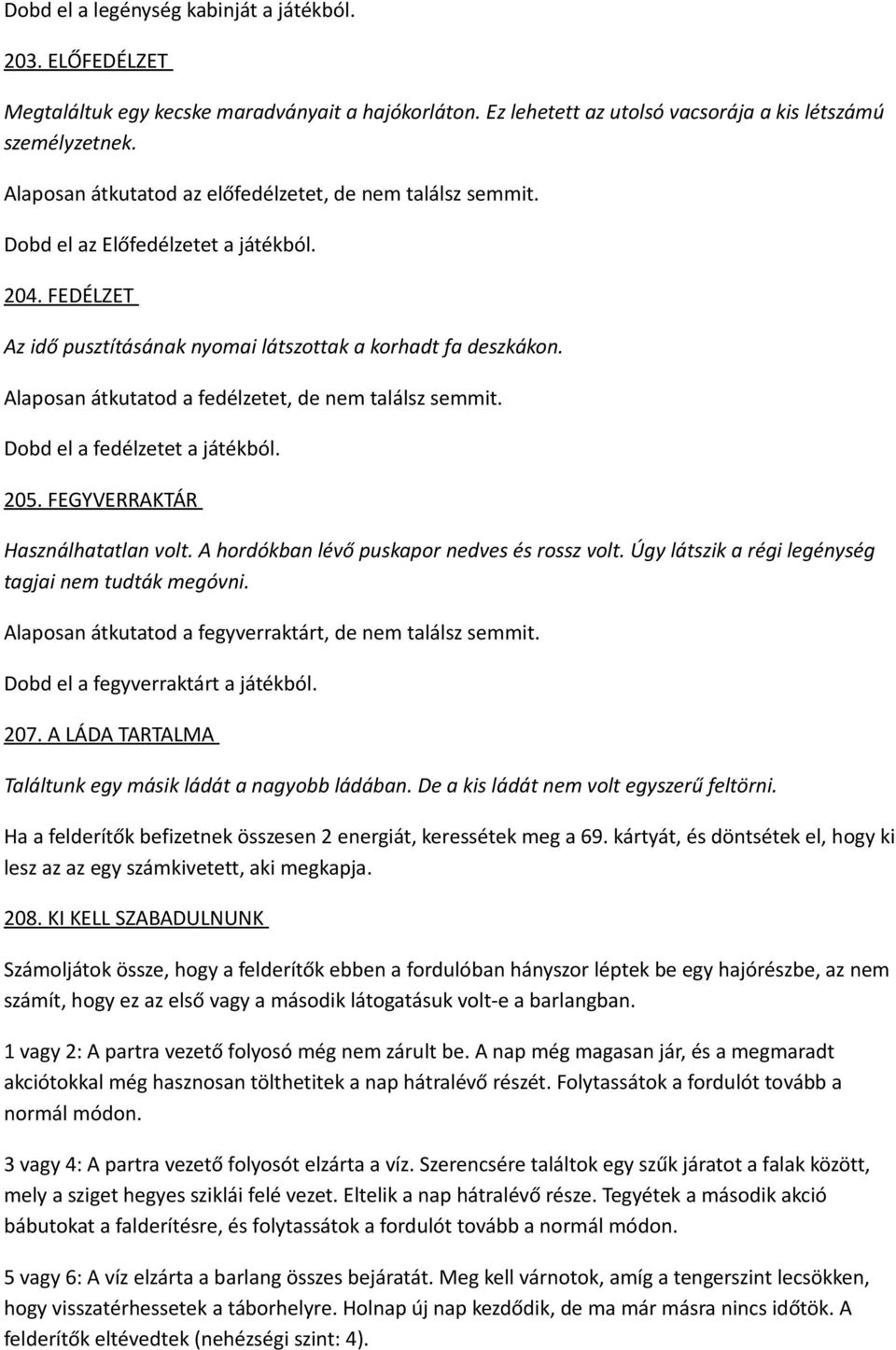 Dobd el a legénység kabinját a játékból.

203. ELŐFEDÉLZET

Megtaláltuk egy kecske maradványait a hajókorláton. Ez lehetett az utolsó vacsorája a kis létszámú személyzetnek.

Alaposan átkutatod az előfedélzetet, de nem találsz semmit.

Dobd el az Előfedélzetet a játékból.

204. FEDÉLZET

Az idő pusztításának nyomai látszottak a korhadt fa deszkákon.

Alaposan átkutatod a fedélzetet, de nem találsz semmit.

Dobd el a fedélzetet a játékból.

205. FEGYVERRAKTÁR

Használhatatlan volt. A hordókban lévő puskapor nedves és rossz volt. Úgy látszik a régi legénység tagjai nem tudták megóvni.

Alaposan átkutatod a fegyverraktárt, de nem találsz semmit.

Dobd el a fegyverraktárt a játékból.

207. A LÁDA TARTALMA

Találtunk egy másik ládát a nagyobb ládában. De a kis ládát nem volt egyszerű feltörni.

Ha a felderítők befizetnek összesen 2 energiát, keressétek meg a 69. kártyát, és döntsétek el, hogy ki lesz az az egy számkivetett, aki megkapja.

208. KI KELL SZABADULNUNK

Számoljátok össze, hogy a felderítők ebben a fordulóban hányszor léptek be egy hajórészbe, az nem számít, hogy ez az első vagy a második látogatásuk volt-e a barlangban.

1 vagy 2: A partra vezető folyosó még nem zárult be. A nap még magasan jár, és a megmaradt akciótokkal még hasznosan tölthetitek a nap hátralévő részét. Folytassátok a fordulót tovább a normál módon.

3 vagy 4: A partra vezető folyosót elzárta a víz. Szerencsére találtok egy szűk járatot a falak között, mely a sziget hegyes sziklái felé vezet. Eltelik a nap hátralévő része. Tegyétek a második akció bábutokat a falderítésre, és folytassátok a fordulót tovább a normál módon.

5 vagy 6: A víz elzárta a barlang összes bejáratát. Meg kell várnotok, amíg a tengerszint lecsökken, hogy visszatérhessetek a táborhelyre. Holnap új nap kezdődik, de ma már másra nincs időtök. A felderítők eltévedtek (nehézségi szint: 4).